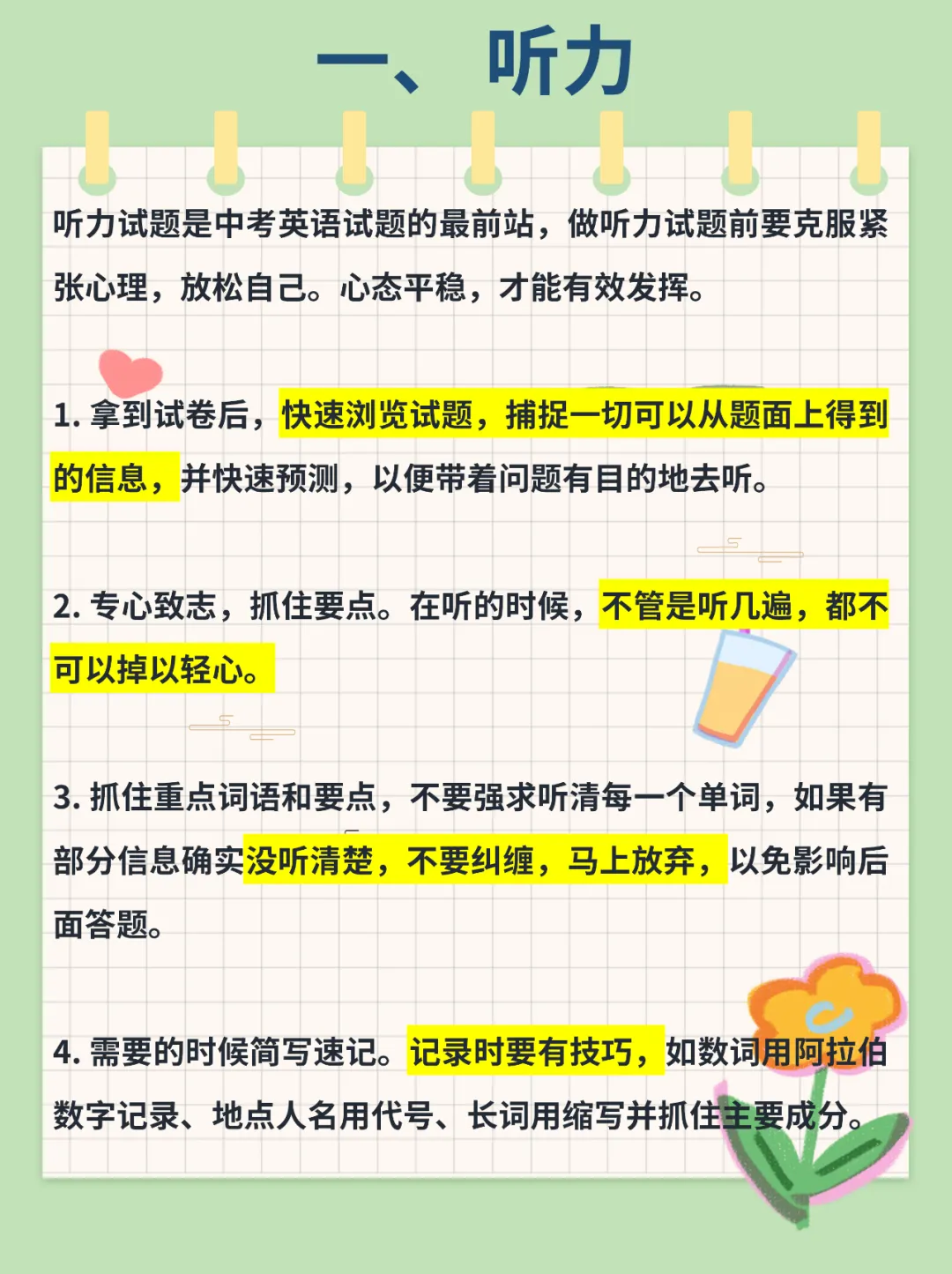 一、听力

听力试题是中考英语试题的最前站，做听力试题前要克服紧张心理，放松自己。心态平稳，才能有效发挥。

1. 拿到试卷后，快速浏览试题，捕捉一切可以从题面上得到的信息，并快速预测，以便带着问题有目的地去听。

2. 专心致志，抓住要点。在听的时候，不管是听几遍，都不可以掉以轻心。

3. 抓住重点词语和要点，不要强求听清每一个单词，如果有部分信息确实没听清楚，不要纠缠，马上放弃，以免影响后面答题。

4. 需要的时候简写速记。记录时要有技巧，如数词用阿拉伯数字记录、地点人名用代号、长词用缩写并抓住主要成分。